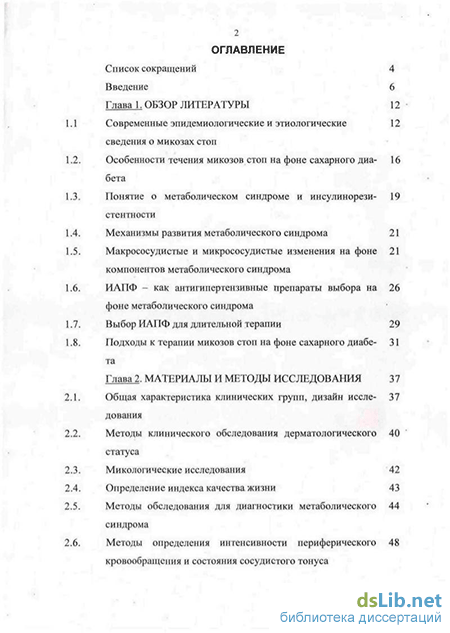 2

ОГЛАВЛЕНИЕ

| | | |
|---|---|---|
| | Список сокращений | 4 |
| | Введение | 6 |
| | Глава 1. ОБЗОР ЛИТЕРАТУРЫ | 12 |
| 1.1 | Современные эпидемиологические и этиологические сведения о микозах стоп | 12 |
| 1.2. | Особенности течения микозов стоп на фоне сахарного диабета | 16 |
| 1.3. | Понятие о метаболическом синдроме и инсулинорезистентности | 19 |
| 1.4. | Механизмы развития метаболического синдрома | 21 |
| 1.5. | Макрососудистые и микрососудистые изменения на фоне компонентов метаболического синдрома | 21 |
| 1.6. | ИАПФ – как антигипертензивные препараты выбора на фоне метаболического синдрома | 26 |
| 1.7. | Выбор ИАПФ для длительной терапии | 29 |
| 1.8. | Подходы к терапии микозов стоп на фоне сахарного диабета | 31 |
| | Глава 2. МАТЕРИАЛЫ И МЕТОДЫ ИССЛЕДОВАНИЯ | 37 |
| 2.1. | Общая характеристика клинических групп, дизайн исследования | 37 |
| 2.2. | Методы клинического обследования дерматологического статуса | 40 |
| 2.3. | Микологические исследования | 42 |
| 2.4. | Определение индекса качества жизни | 43 |
| 2.5. | Методы обследования для диагностики метаболического синдрома | 44 |
| 2.6. | Методы определения интенсивности периферического кровообращения и состояния сосудистого тонуса | 48 |

dsLib.net
библиотека диссертаций